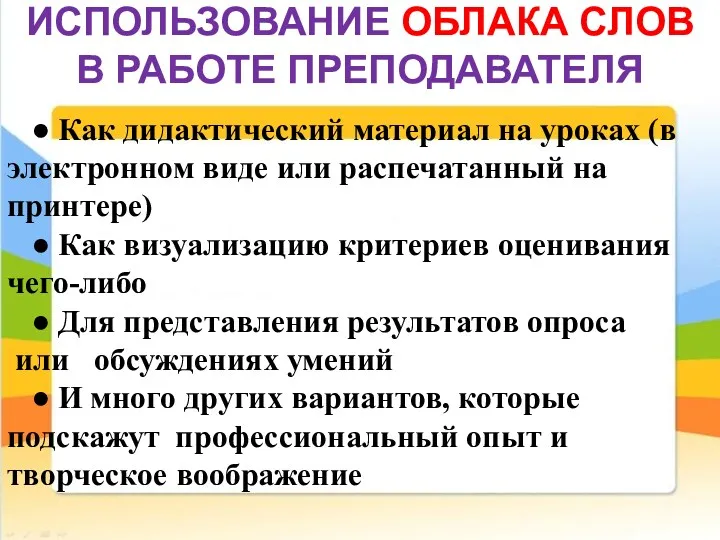 ИСПОЛЬЗОВАНИЕ ОБЛАКА СЛОВ В РАБОТЕ ПРЕПОДАВАТЕЛЯ

● Как дидактический материал на уроках (в электронном виде или распечатанный на принтере)

● Как визуализацию критериев оценивания чего-либо

● Для представления результатов опроса или обсуждениях умений

● И много других вариантов, которые подскажут профессиональный опыт и творческое воображение